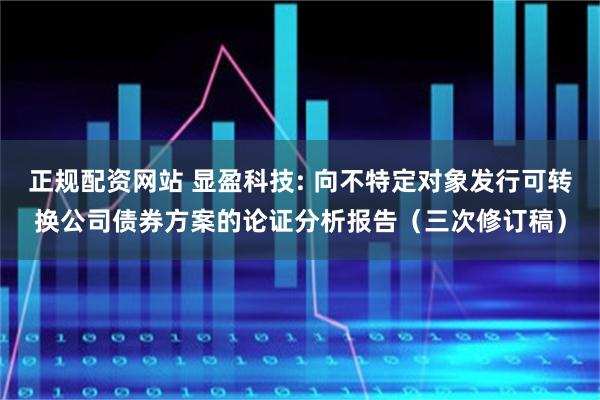 正规配资网站 显盈科技: 向不特定对象发行可转换公司债券方案的论证分析报告（三次修订稿）